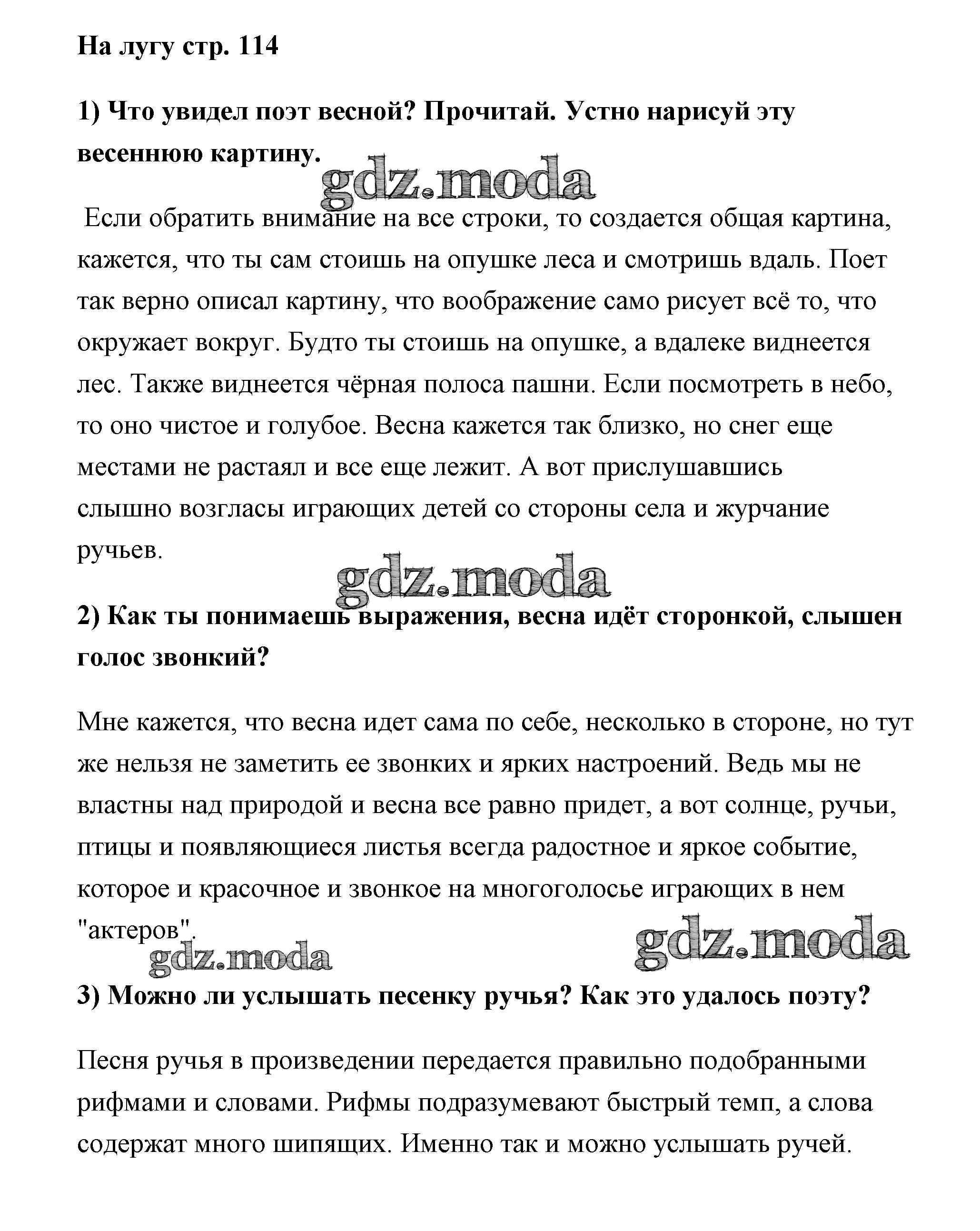 На лугу стр. 114

1) Что увидел поэт весной? Прочитай. Устно нарисуй эту весеннюю картину.

gdz.moda

Если обратить внимание на все строки, то создается общая картина, кажется, что ты сам стоишь на опушке леса и смотришь вдаль. Поет так верно описал картину, что воображение само рисует всё то, что окружает вокруг. Будто ты стоишь на опушке, а вдалеке виднеется лес. Также виднеется чёрная полоса пашни. Если посмотреть в небо, то оно чистое и голубое. Весна кажется так близко, но снег еще местами не растаял и все еще лежит. А вот прислушавшись слышно возгласы играющих детей со стороны села и журчание ручьев.

gdz.moda

2) Как ты понимаешь выражения, весна идёт сторонкой, слышен голос звонкий?

Мне кажется, что весна идет сама по себе, несколько в стороне, но тут же нельзя не заметить ее звонких и ярких настроений. Ведь мы не властны над природой и весна все равно придет, а вот солнце, ручьи, птицы и появляющиеся листья всегда радостное и яркое событие, которое и красочное и звонкое на многоголосье играющих в нем "актеров".

gdz.moda

gdz.moda

3) Можно ли услышать песенку ручья? Как это удалось поэту?

Песня ручья в произведении передается правильно подобранными рифмами и словами. Рифмы подразумевают быстрый темп, а слова содержат много шипящих. Именно так и можно услышать ручей.